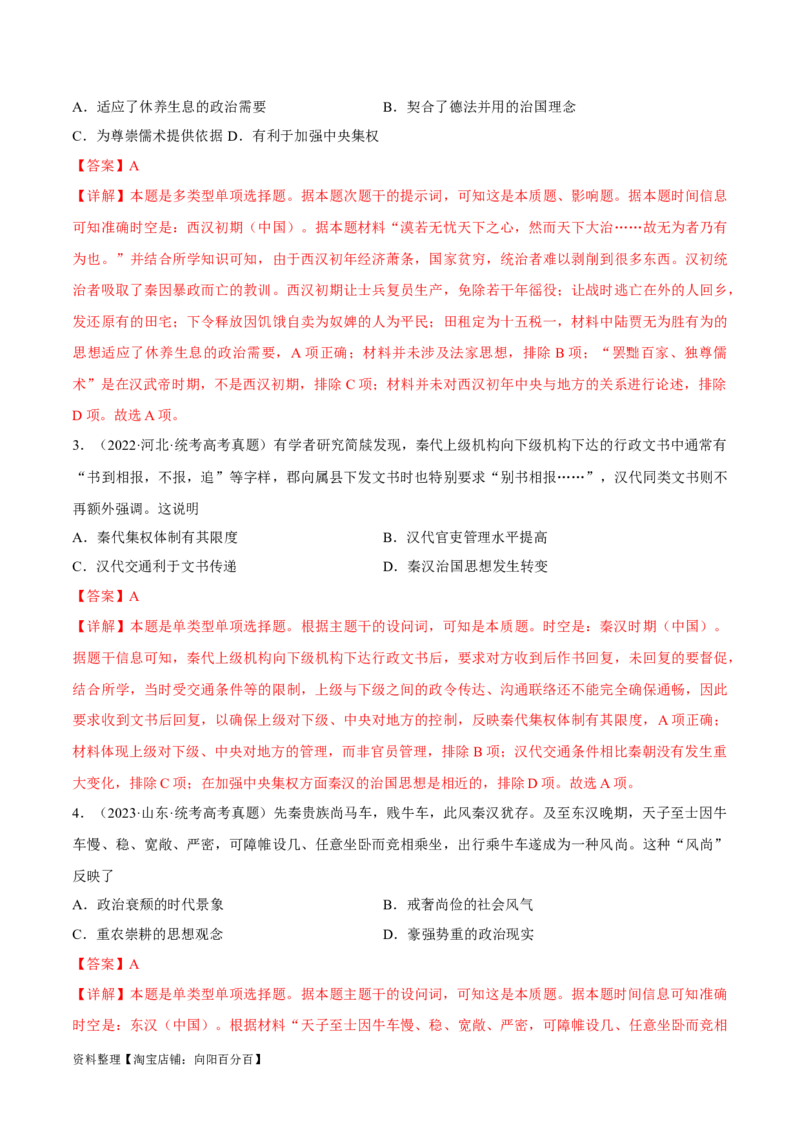 A．适应了休养生息的政治需要 B．契合了德法并用的治国理念

C．为尊崇儒术提供依据 D．有利于加强中央集权

【答案】A

【详解】本题是多类型单项选择题。据本题次题干的提示词，可知这是本质题、影响题。据本题时间信息可知准确时空是：西汉初期（中国）。据本题材料“漠若无忧天下之心，然而天下大治……故无为者乃有为也。”并结合所学知识可知，由于西汉初年经济萧条，国家贫穷，统治者难以剥削到很多东西。汉初统治者吸取了秦因暴政而亡的教训。西汉初期让士兵复员生产，免除若干年徭役；让战时逃亡在外的人回乡，发还原有的田宅；下令释放因饥饿自卖为奴婢的人为平民；田租定为十五税一，材料中陆贾无为胜有为的思想适应了休养生息的政治需要，A项正确；材料并未涉及法家思想，排除B项；“罢黜百家、独尊儒术”是在汉武帝时期，不是西汉初期，排除C项；材料并未对西汉初年中央与地方的关系进行论述，排除D项。故选A项。

3．（2022·河北·统考高考真题）有学者研究简牍发现，秦代上级机构向下级机构下达的行政文书中通常有“书到相报，不报，追”等字样，郡向属县下发文书时也特别要求“别书相报……”，汉代同类文书则不再额外强调。这说明

A．秦代集权体制有其限度 B．汉代官吏管理水平提高

C．汉代交通利于文书传递 D．秦汉治国思想发生转变

【答案】A

【详解】本题是单类型单项选择题。根据主题干的设问词，可知是本质题。时空是：秦汉时期（中国）。据题干信息可知，秦代上级机构向下级机构下达行政文书后，要求对方收到后作书回复，未回复的要督促，结合所学，当时受交通条件等的限制，上级与下级之间的政令传达、沟通联络还不能完全确保通畅，因此要求收到文书后回复，以确保上级对下级、中央对地方的控制，反映秦代集权体制有其限度，A项正确；材料体现上级对下级、中央对地方的管理，而非官员管理，排除B项；汉代交通条件相比秦朝没有发生重大变化，排除C项；在加强中央集权方面秦汉的治国思想是相近的，排除D项。故选A项。

4．（2023·山东·统考高考真题）先秦贵族尚马车，贱牛车，此风秦汉犹存。及至东汉晚期，天子至士因牛车慢、稳、宽敞、严密，可障帷设几、任意坐卧而竞相乘坐，出行乘牛车遂成为一种风尚。这种“风尚”反映了

A．政治衰颓的时代景象 B．戒奢尚俭的社会风气

C．重农崇耕的思想观念 D．豪强势重的政治现实

【答案】A

【详解】本题是单类型单项选择题。据本题主题干的设问词，可知这是本质题。据本题时间信息可知准确时空是：东汉（中国）。根据材料“天子至士因牛车慢、稳、宽敞、严密，可障帷设几、任意坐卧而竞相

资料整理【淘宝店铺：向阳百分百】